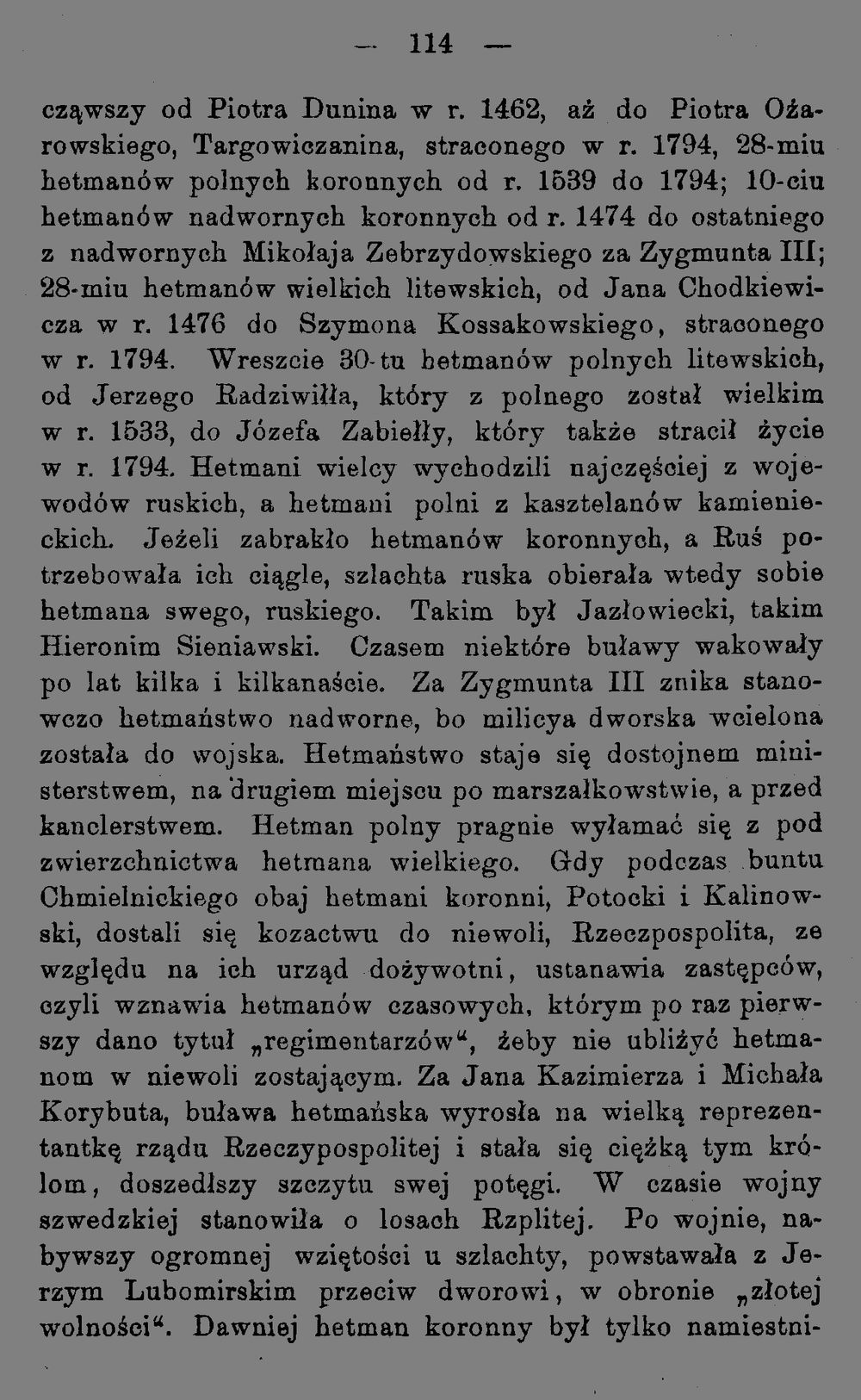 — 114 —

cząwszy od Piotra Dunina w r. 1462, aż do Piotra Ożarowskiego, Targowiczanina, straconego w r. 1794, 28-miu hetmanów polnych koronnych od r. 1539 do 1794; 10-ciu hetmanów nadwornych koronnych od r. 1474 do ostatniego z nadwornych Mikołaja Zebrzydowskiego za Zygmunta III; 28-miu hetmanów wielkich litewskich, od Jana Chodkiewicza w r. 1476 do Szymona Kossakowskiego, straconego w r. 1794. Wreszcie 30-tu hetmanów polnych litewskich, od Jerzego Radziwiłła, który z polnego został wielkim w r. 1533, do Józefa Zabiełły, który także stracił życie w r. 1794. Hetmani wielcy wychodzili najczęściej z wojewodów ruskich, a hetmani polni z kasztelanów kamienieckich. Jeżeli zabrakło hetmanów koronnych, a Ruś potrzebowała ich ciągle, szlachta ruska obierała wtedy sobie hetmana swego, ruskiego. Takim był Jazłowiecki, takim Hieronim Sieniawski. Czasem niektóre buławy wakowały po lat kilka i kilkanaście. Za Zygmunta III znika stanowczo hetmaństwo nadworne, bo milicya dworska wcielona została do wojska. Hetmaństwo staje się dostojnem ministerstwem, na drugiem miejscu po marszałkowstwie, a przed kanclerstwem. Hetman polny pragnie wyłamać się z pod zwierzchnictwa hetmana wielkiego. Gdy podczas buntu Chmielnickiego obaj hetmani koronni, Potocki i Kalinowski, dostali się kozactwu do niewoli, Rzeczpospolita, ze względu na ich urząd dożywotni, ustanawia zastępców, czyli wznawia hetmanów czasowych, którym po raz pierwszy dano tytuł „regimentarzów“, żeby nie ubliżyć hetmanom w niewoli zostającym. Za Jana Kazimierza i Michała Korybuta, buława hetmańska wyrosła na wielką reprezentantkę rządu Rzeczypospolitej i stała się ciężką tym królom, doszedłszy szczytu swej potęgi. W czasie wojny szwedzkiej stanowiła o losach Rzplitej. Po wojnie, nabywszy ogromnej wziętości u szlachty, powstawała z Jerzym Lubomirskim przeciw dworowi, w obronie „złotej wolności“. Dawniej hetman koronny był tylko namiestni-